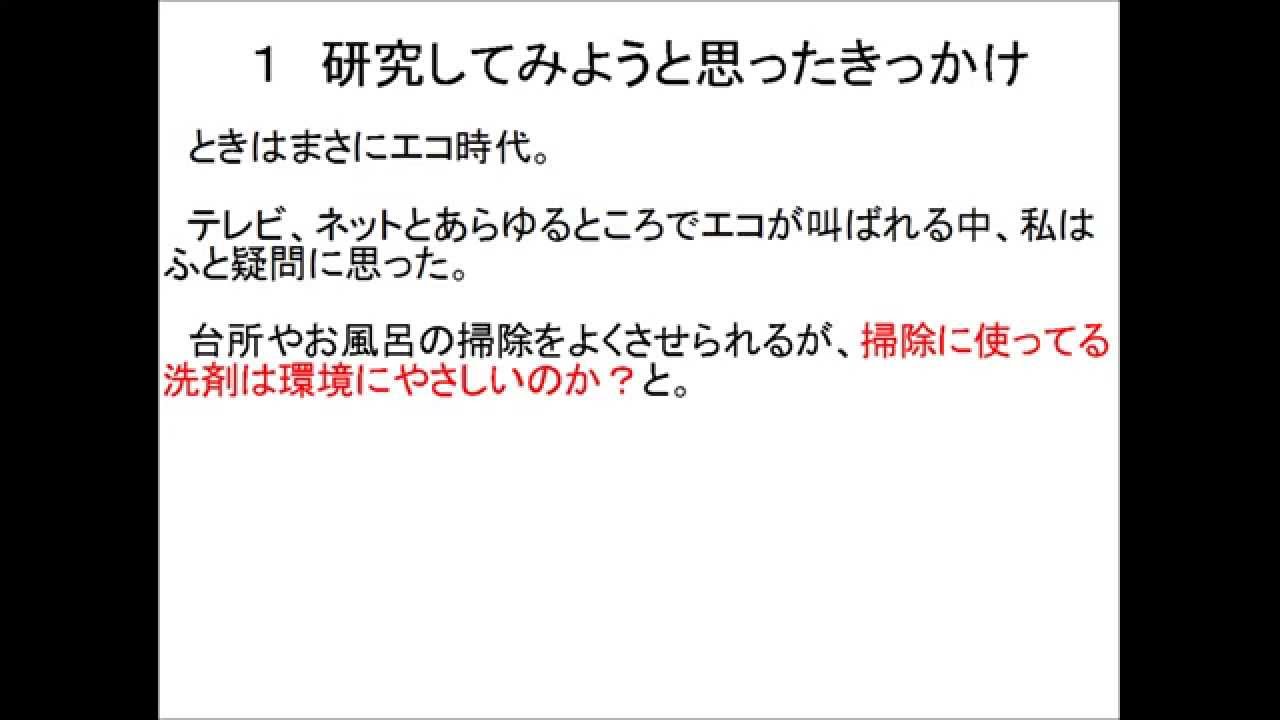 １　研究してみようと思ったきっかけ

ときはまさにエコ時代。

テレビ、ネットとあらゆるところでエコが叫ばれる中、私はふと疑問に思った。

台所やお風呂の掃除をよくさせられるが、掃除に使ってる洗剤は環境にやさしいのか？と。